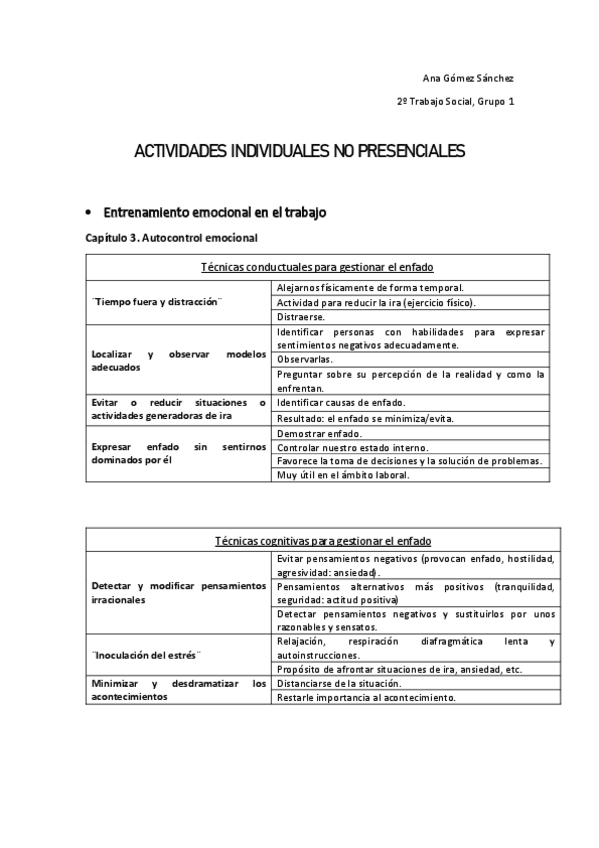 Ana Gómez Sánchez

2º Trabajo Social, Grupo 1

ACTIVIDADES INDIVIDUALES NO PRESENCIALES

• Entrenamiento emocional en el trabajo

Capítulo 3. Autocontrol emocional

| Técnicas conductuales para gestionar el enfado | |
|---|---|
| ¨Tiempo fuera y distracción¨ | Alejarnos físicamente de forma temporal. |
| | Actividad para reducir la ira (ejercicio físico). |
| | Distraerse. |
| Localizar y observar modelos adecuados | Identificar personas con habilidades para expresar sentimientos negativos adecuadamente. |
| | Observarlas. |
| | Preguntar sobre su percepción de la realidad y como la enfrentan. |
| Evitar o reducir situaciones o actividades generadoras de ira | Identificar causas de enfado. |
| | Resultado: el enfado se minimiza/evita. |
| Expresar enfado sin sentirnos dominados por él | Demostrar enfado. |
| | Controlar nuestro estado interno. |
| | Favorece la toma de decisiones y la solución de problemas. |
| | Muy útil en el ámbito laboral. |

| Técnicas cognitivas para gestionar el enfado | |
|---|---|
| Detectar y modificar pensamientos irracionales | Evitar pensamientos negativos (provocan enfado, hostilidad, agresividad: ansiedad). |
| | Pensamientos alternativos más positivos (tranquilidad, seguridad: actitud positiva) |
| | Detectar pensamientos negativos y sustituirlos por unos razonables y sensatos. |
| ¨Inoculación del estrés¨ | Relajación, respiración diafragmática lenta y autoinstrucciones. |
| | Propósito de afrontar situaciones de ira, ansiedad, etc. |
| Minimizar y desdramatizar los acontecimientos | Distanciarse de la situación. |
| | Restarle importancia al acontecimiento. |